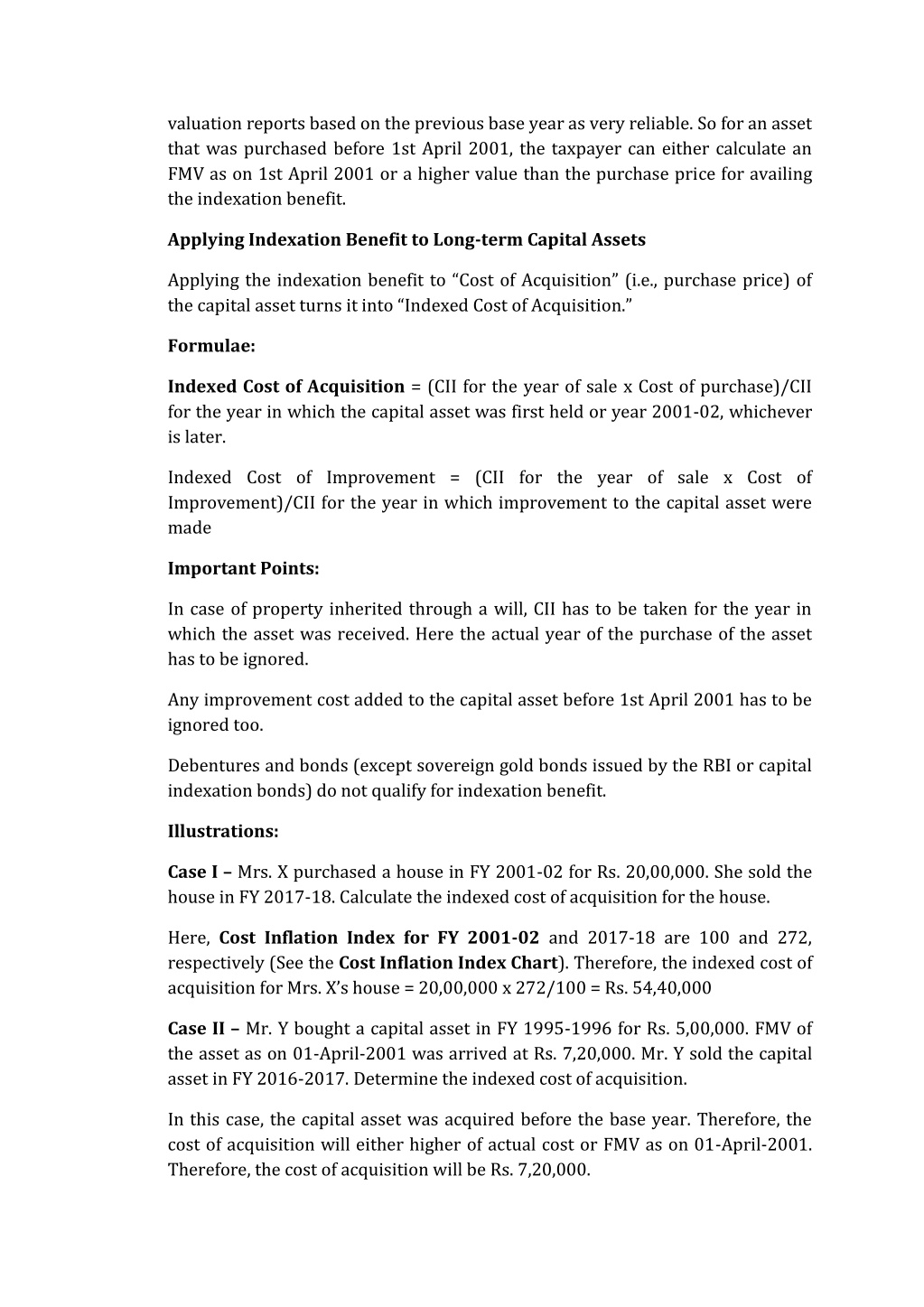 valuation reports based on the previous base year as very reliable. So for an asset that was purchased before 1st April 2001, the taxpayer can either calculate an FMV as on 1st April 2001 or a higher value than the purchase price for availing the indexation benefit.

Applying Indexation Benefit to Long-term Capital Assets

Applying the indexation benefit to “Cost of Acquisition” (i.e., purchase price) of the capital asset turns it into “Indexed Cost of Acquisition.”

Formulae:

Indexed Cost of Acquisition = (CII for the year of sale x Cost of purchase)/CII for the year in which the capital asset was first held or year 2001-02, whichever is later.

Indexed Cost of Improvement = (CII for the year of sale x Cost of Improvement)/CII for the year in which improvement to the capital asset were made

Important Points:

In case of property inherited through a will, CII has to be taken for the year in which the asset was received. Here the actual year of the purchase of the asset has to be ignored.

Any improvement cost added to the capital asset before 1st April 2001 has to be ignored too.

Debentures and bonds (except sovereign gold bonds issued by the RBI or capital indexation bonds) do not qualify for indexation benefit.

Illustrations:

Case I – Mrs. X purchased a house in FY 2001-02 for Rs. 20,00,000. She sold the house in FY 2017-18. Calculate the indexed cost of acquisition for the house.

Here, Cost Inflation Index for FY 2001-02 and 2017-18 are 100 and 272, respectively (See the Cost Inflation Index Chart). Therefore, the indexed cost of acquisition for Mrs. X’s house = 20,00,000 x 272/100 = Rs. 54,40,000

Case II – Mr. Y bought a capital asset in FY 1995-1996 for Rs. 5,00,000. FMV of the asset as on 01-April-2001 was arrived at Rs. 7,20,000. Mr. Y sold the capital asset in FY 2016-2017. Determine the indexed cost of acquisition.

In this case, the capital asset was acquired before the base year. Therefore, the cost of acquisition will either higher of actual cost or FMV as on 01-April-2001. Therefore, the cost of acquisition will be Rs. 7,20,000.